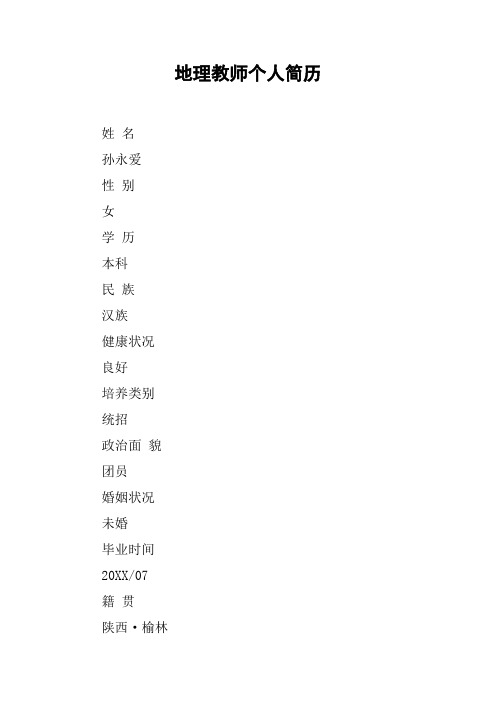 地理教师个人简历

姓 名

孙永爱

性 别

女

学 历

本科

民 族

汉族

健康状况

良好

培养类别

统招

政治面 貌

团员

婚姻状况

未婚

毕业时间

20XX/07

籍 贯

陕西·榆林